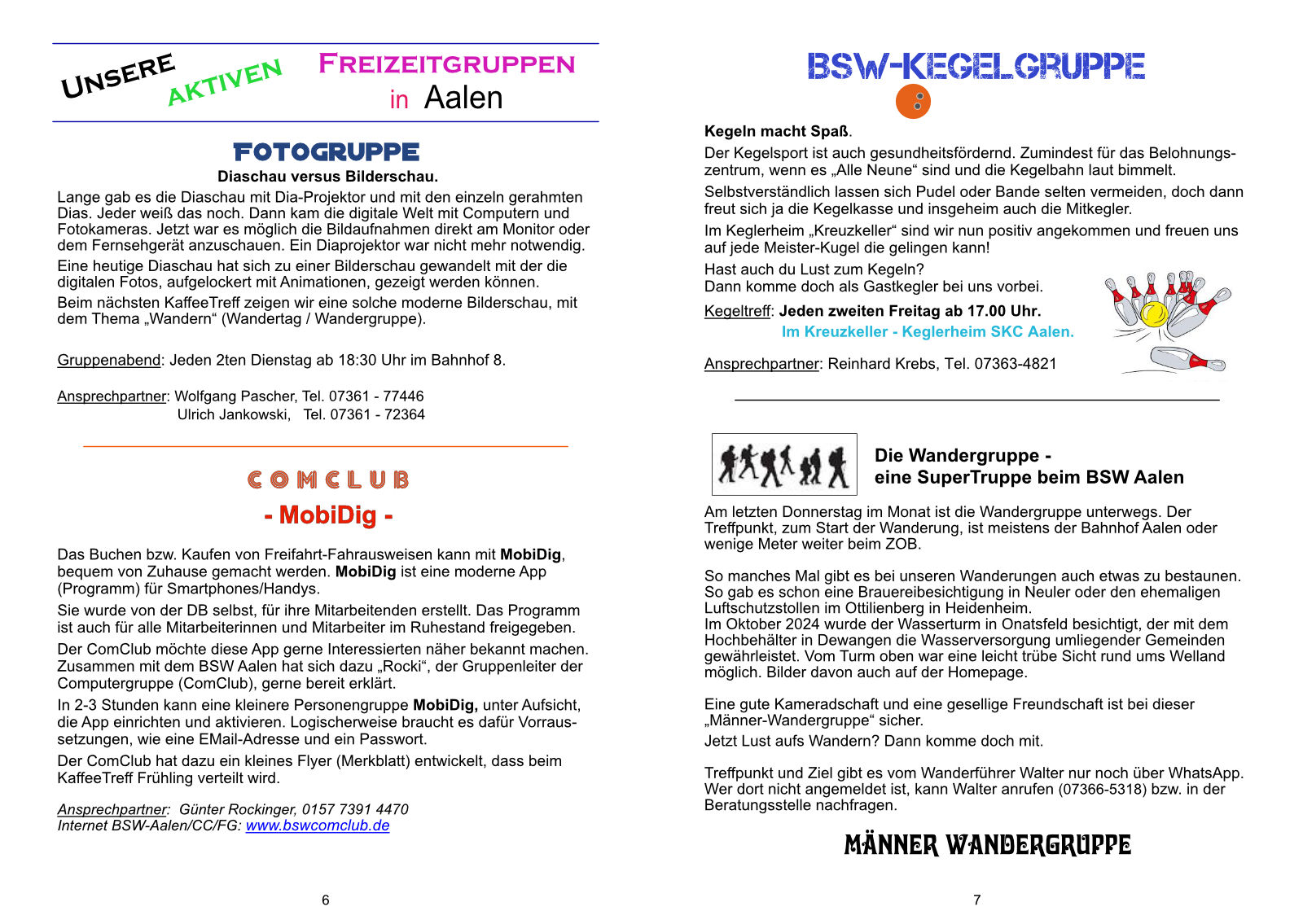 UNSERE AKTIVEN FREIZEITGRUPPEN in Aalen

FOTOGRUPPE

Diaschau versus Bilderschau.

Lange gab es die Diaschau mit Dia-Projektor und mit den einzeln gerahmten Dias. Jeder weiß das noch. Dann kam die digitale Welt mit Computern und Fotokameras. Jetzt war es möglich die Bildaufnahmen direkt am Monitor oder dem Fernsehgerät anzuschauen. Ein Diaprojektor war nicht mehr notwendig.

Eine heutige Diaschau hat sich zu einer Bilderschau gewandelt mit der die digitalen Fotos, aufgelockert mit Animationen, gezeigt werden können.

Beim nächsten KaffeeTreff zeigen wir eine solche moderne Bilderschau, mit dem Thema „Wandern“ (Wandertag / Wandergruppe).

Gruppenabend: Jeden 2ten Dienstag ab 18:30 Uhr im Bahnhof 8.

Ansprechpartner: Wolfgang Pascher, Tel. 07361 - 77446
Ulrich Jankowski, Tel. 07361 - 72364

COMCLUB

- MobiDig -

Das Buchen bzw. Kaufen von Freifahrt-Fahrausweisen kann mit MobiDig, bequem von Zuhause gemacht werden. MobiDig ist eine moderne App (Programm) für Smartphones/Handys.

Sie wurde von der DB selbst, für ihre Mitarbeitenden erstellt. Das Programm ist auch für alle Mitarbeiterinnen und Mitarbeiter im Ruhestand freigegeben.

Der ComClub möchte diese App gerne Interessierten näher bekannt machen. Zusammen mit dem BSW Aalen hat sich dazu „Rocki“, der Gruppenleiter der Computergruppe (ComClub), gerne bereit erklärt.

In 2-3 Stunden kann eine kleinere Personengruppe MobiDig, unter Aufsicht, die App einrichten und aktivieren. Logischerweise braucht es dafür Vorraussetzungen, wie eine EMail-Adresse und ein Passwort.

Der ComClub hat dazu ein kleines Flyer (Merkblatt) entwickelt, dass beim KaffeeTreff Frühling verteilt wird.

Ansprechpartner: Günter Rockinger, 0157 7391 4470
Internet BSW-Aalen/CC/FG: www.bswcomclub.de

6

BSW-KEGELGRUPPE

Kegeln macht Spaß.

Der Kegelsport ist auch gesundheitsfördernd. Zumindest für das Belohnungszentrum, wenn es „Alle Neune“ sind und die Kegelbahn laut bimmelt.

Selbstverständlich lassen sich Pudel oder Bande selten vermeiden, doch dann freut sich ja die Kegelkasse und insgeheim auch die Mitkegler.

Im Keglerheim „Kreuzkeller“ sind wir nun positiv angekommen und freuen uns auf jede Meister-Kugel die gelingen kann!

Hast auch du Lust zum Kegeln?
Dann komme doch als Gastkegler bei uns vorbei.

Kegeltreff: Jeden zweiten Freitag ab 17.00 Uhr.
Im Kreuzkeller - Keglerheim SKC Aalen.

Ansprechpartner: Reinhard Krebs, Tel. 07363-4821

Die Wandergruppe -
eine SuperTruppe beim BSW Aalen

Am letzten Donnerstag im Monat ist die Wandergruppe unterwegs. Der Treffpunkt, zum Start der Wanderung, ist meistens der Bahnhof Aalen oder wenige Meter weiter beim ZOB.

So manches Mal gibt es bei unseren Wanderungen auch etwas zu bestaunen. So gab es schon eine Brauereibesichtigung in Neuler oder den ehemaligen Luftschutzstollen im Ottilienberg in Heidenheim.
Im Oktober 2024 wurde der Wasserturm in Onatsfeld besichtigt, der mit dem Hochbehälter in Dewangen die Wasserversorgung umliegender Gemeinden gewährleistet. Vom Turm oben war eine leicht trübe Sicht rund ums Welland möglich. Bilder davon auch auf der Homepage.

Eine gute Kameradschaft und eine gesellige Freundschaft ist bei dieser „Männer-Wandergruppe“ sicher.

Jetzt Lust aufs Wandern? Dann komme doch mit.

Treffpunkt und Ziel gibt es vom Wanderführer Walter nur noch über WhatsApp. Wer dort nicht angemeldet ist, kann Walter anrufen (07366-5318) bzw. in der Beratungsstelle nachfragen.

MÄNNER WANDERGRUPPE

7